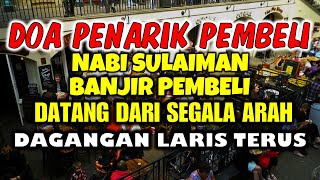 DOA PENARIK PEMBELI
NABI SULAIMAN
BANJIR PEMBELI
DATANG DARI SEGALA ARAH
DAGANGAN LARIS TERUS